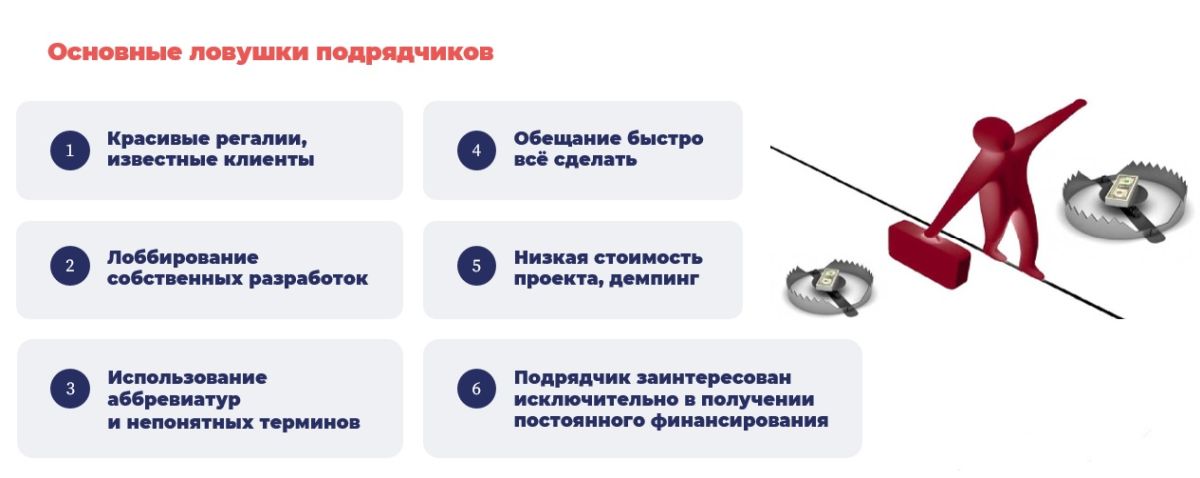 Основные ловушки подрядчиков

1 Красивые регалии, известные клиенты

2 Лоббирование собственных разработок

3 Использование аббревиатур и непонятных терминов

4 Обещание быстро всё сделать

5 Низкая стоимость проекта, демпинг

6 Подрядчик заинтересован исключительно в получении постоянного финансирования